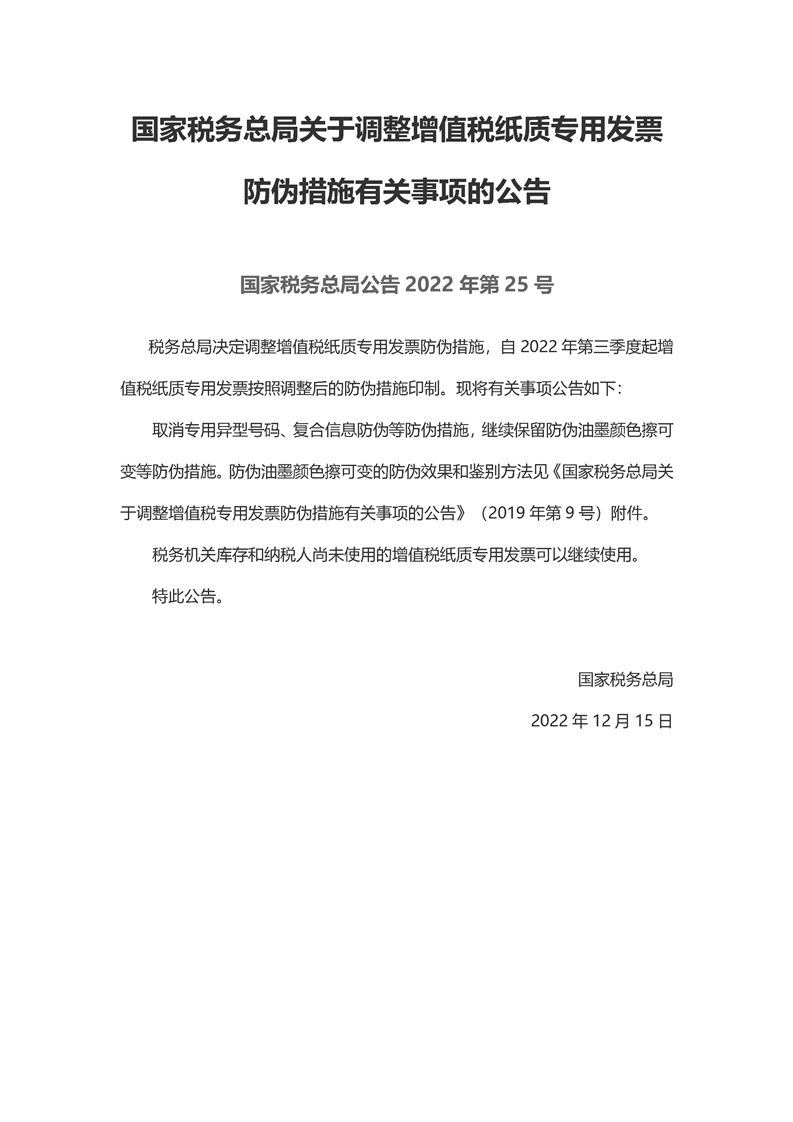 国家税务总局关于调整增值税纸质专用发票防伪措施有关事项的公告

国家税务总局公告 2022 年第 25 号

税务总局决定调整增值税纸质专用发票防伪措施，自 2022 年第三季度起增值税纸质专用发票按照调整后的防伪措施印制。现将有关事项公告如下：

取消专用异型号码、复合信息防伪等防伪措施，继续保留防伪油墨颜色擦可变等防伪措施。防伪油墨颜色擦可变的防伪效果和鉴别方法见《国家税务总局关于调整增值税专用发票防伪措施有关事项的公告》（2019 年第 9 号）附件。

税务机关库存和纳税人尚未使用的增值税纸质专用发票可以继续使用。

特此公告。

国家税务总局

2022 年 12 月 15 日